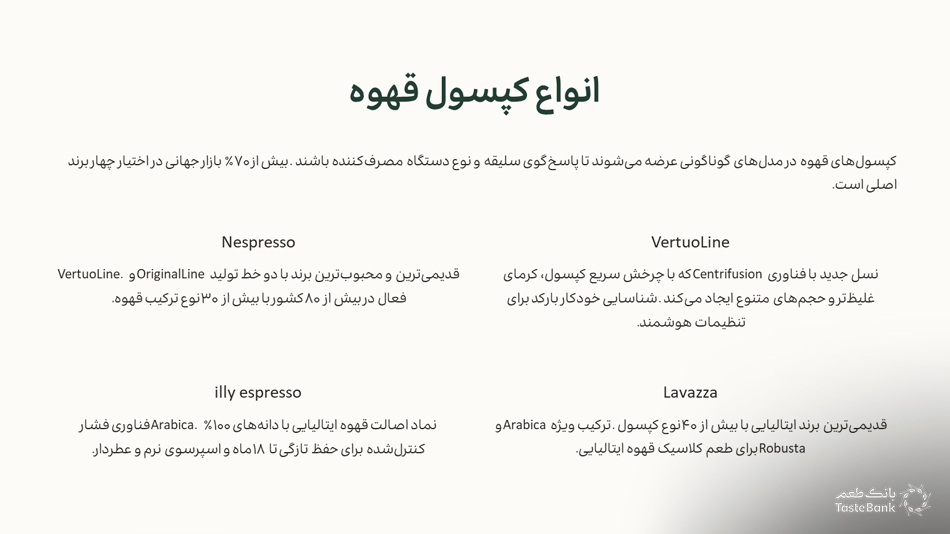 انواع کپسول قهوه

کپسول‌های قهوه در مدل‌های گوناگونی عرضه می‌شوند تا پاسخ‌گوی سلیقه و نوع دستگاه مصرف‌کننده باشند. بیش از ۷۰٪ بازار جهانی در اختیار چهار برند اصلی است.

VertuoLine

نسل جدید با فناوری Centrifusion که با چرخش سریع کپسول، کرمای غلیظ‌تر و حجم‌های متنوع ایجاد می‌کند. شناسایی خودکار بارکد برای تنظیمات هوشمند.

Nespresso

قدیمی‌ترین و محبوب‌ترین برند با دو خط تولید OriginalLine و VertuoLine. فعال در بیش از ۸۰ کشور با بیش از ۳۰ نوع ترکیب قهوه.

Lavazza

قدیمی‌ترین برند ایتالیایی با بیش از ۴۰ نوع کپسول. ترکیب ویژه Arabica و Robusta برای طعم کلاسیک قهوه ایتالیایی.

illy espresso

نماد اصالت قهوه ایتالیایی با دانه‌های ۱۰۰٪ Arabica. فناوری فشار کنترل‌شده برای حفظ تازگی تا ۱۸ ماه و اسپرسوی نرم و عطردار.

بانک طعم
TasteBank